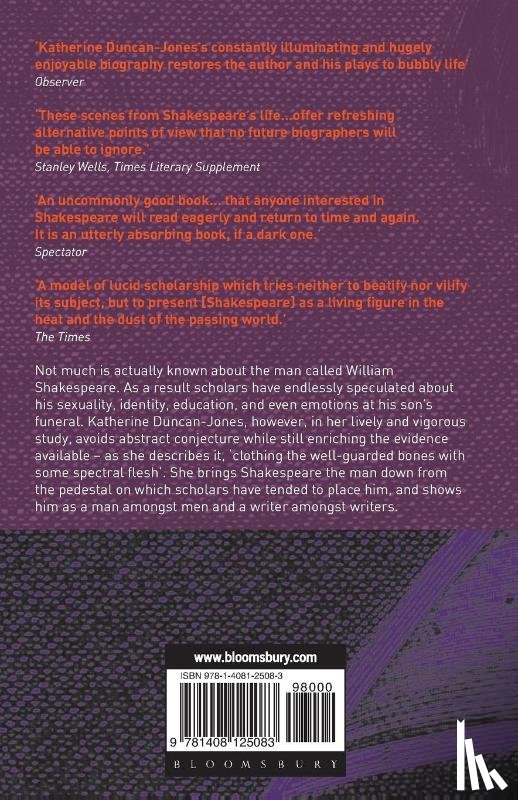 'Katherine Duncan-Jones's constantly illuminating and hugely enjoyable biography restores the author and his plays to bubbly life'
Observer

'These scenes from Shakespeare's life...offer refreshing alternative points of view that no future biographers will be able to ignore.'
Stanley Wells, Times Literary Supplement

'An uncommonly good book... that anyone interested in Shakespeare will read eagerly and return to time and again. It is an utterly absorbing book, if a dark one.'
Spectator

'A model of lucid scholarship which tries neither to beatify nor vilify its subject, but to present [Shakespeare] as a living figure in the heat and the dust of the passing world.'
The Times

Not much is actually known about the man called William Shakespeare. As a result scholars have endlessly speculated about his sexuality, identity, education, and even emotions at his son's funeral. Katherine Duncan-Jones, however, in her lively and vigorous study, avoids abstract conjecture while still enriching the evidence available – as she describes it, 'clothing the well-guarded bones with some spectral flesh'. She brings Shakespeare the man down from the pedestal on which scholars have tended to place him, and shows him as a man amongst men and a writer amongst writers.

www.bloomsbury.com

ISBN 978-1-4081-2508-3

98000

9 781408 125083

BLOOMSBURY